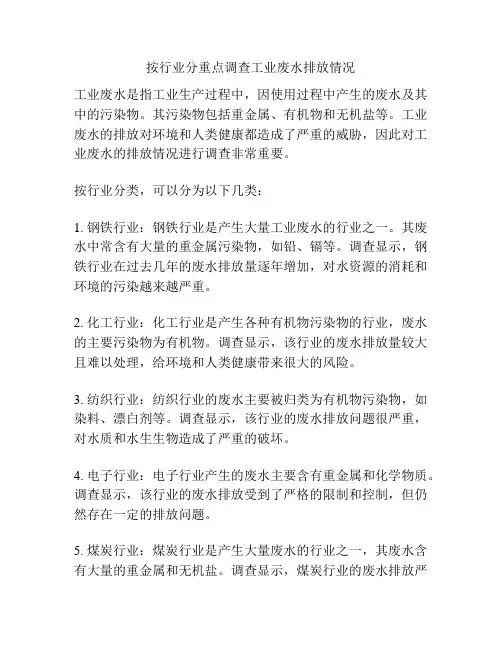 按行业分重点调查工业废水排放情况

工业废水是指工业生产过程中，因使用过程中产生的废水及其中的污染物。其污染物包括重金属、有机物和无机盐等。工业废水的排放对环境和人类健康都造成了严重的威胁，因此对工业废水的排放情况进行调查非常重要。

按行业分类，可以分为以下几类：

1. 钢铁行业：钢铁行业是产生大量工业废水的行业之一。其废水中常含有大量的重金属污染物，如铅、镉等。调查显示，钢铁行业在过去几年的废水排放量逐年增加，对水资源的消耗和环境的污染越来越严重。

2. 化工行业：化工行业是产生各种有机物污染物的行业，废水的主要污染物为有机物。调查显示，该行业的废水排放量较大且难以处理，给环境和人类健康带来很大的风险。

3. 纺织行业：纺织行业的废水主要被归类为有机物污染物，如染料、漂白剂等。调查显示，该行业的废水排放问题很严重，对水质和水生生物造成了严重的破坏。

4. 电子行业：电子行业产生的废水主要含有重金属和化学物质。调查显示，该行业的废水排放受到了严格的限制和控制，但仍然存在一定的排放问题。

5. 煤炭行业：煤炭行业是产生大量废水的行业之一，其废水含有大量的重金属和无机盐。调查显示，煤炭行业的废水排放严